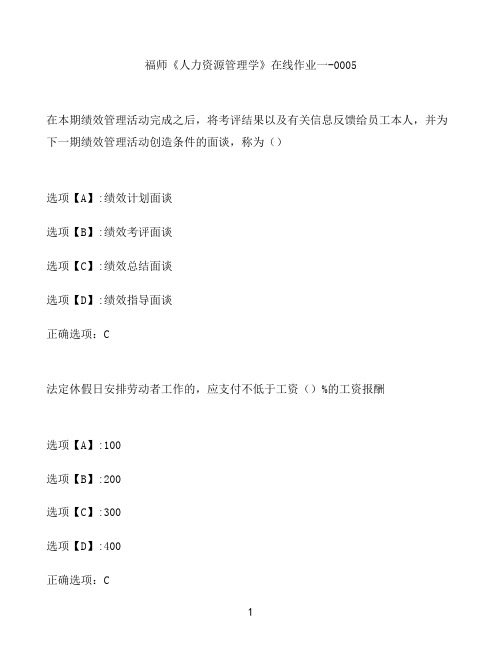 福师《人力资源管理学》在线作业一-0005

在本期绩效管理活动完成之后，将考评结果以及有关信息反馈给员工本人，并为下一期绩效管理活动创造条件的面谈，称为（）

选项【A】:绩效计划面谈

选项【B】:绩效考评面谈

选项【C】:绩效总结面谈

选项【D】:绩效指导面谈

正确选项：C

法定休假日安排劳动者工作的，应支付不低于工资（）%的工资报酬

选项【A】:100

选项【B】:200

选项【C】:300

选项【D】:400

正确选项：C

1